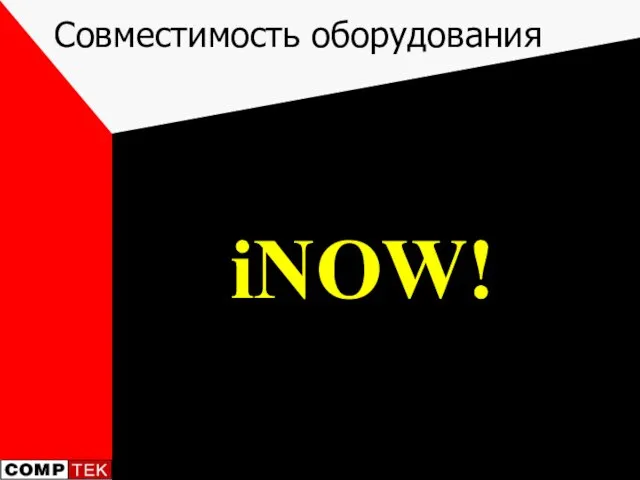 Совместимость оборудования

iNOW!

COMP TEK